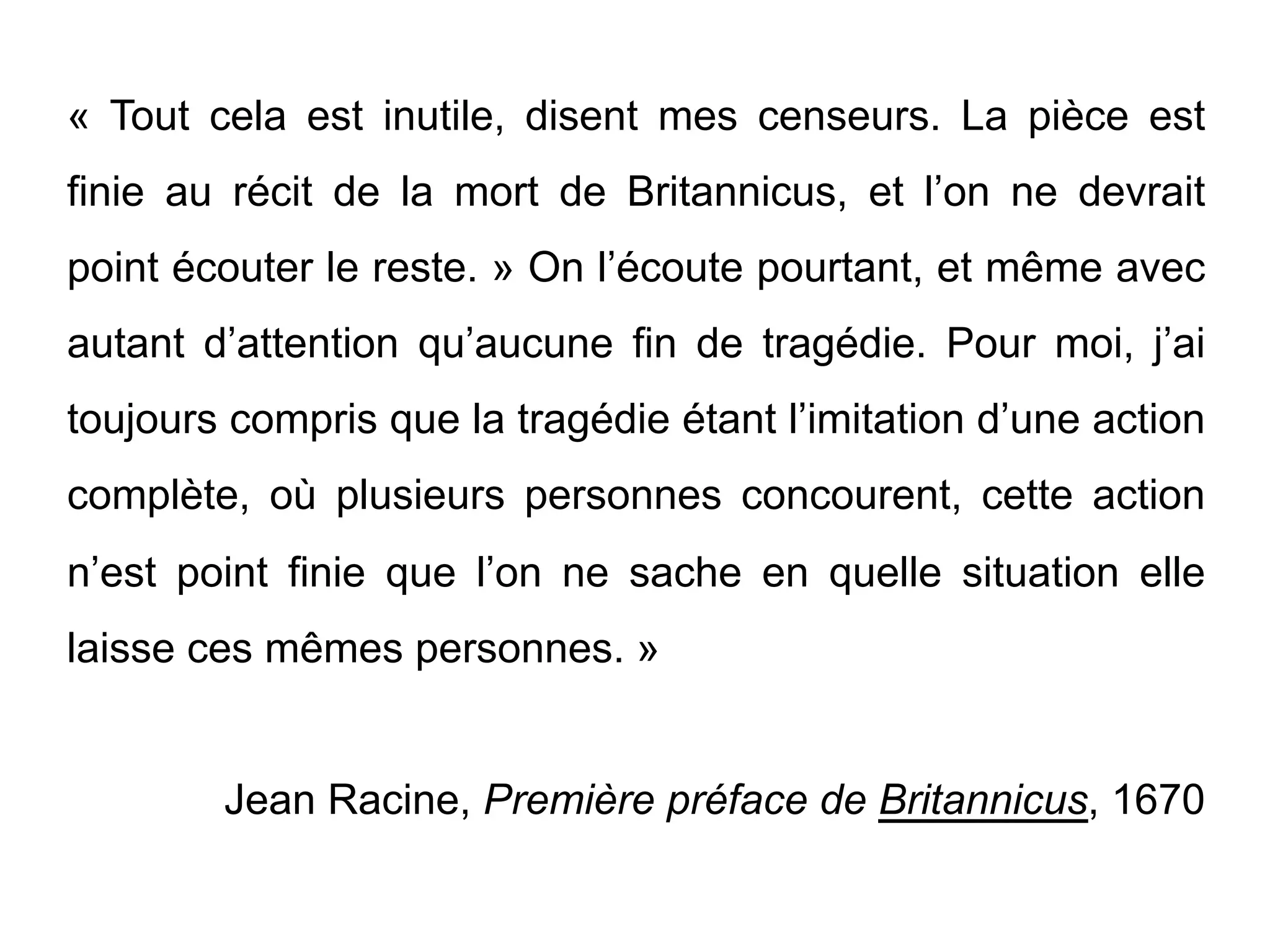 « Tout cela est inutile, disent mes censeurs. La pièce est finie au récit de la mort de Britannicus, et l'on ne devrait point écouter le reste. » On l'écoute pourtant, et même avec autant d'attention qu'aucune fin de tragédie. Pour moi, j'ai toujours compris que la tragédie étant l'imitation d'une action complète, où plusieurs personnes concourent, cette action n'est point finie que l'on ne sache en quelle situation elle laisse ces mêmes personnes. »

Jean Racine, Première préface de Britannicus, 1670